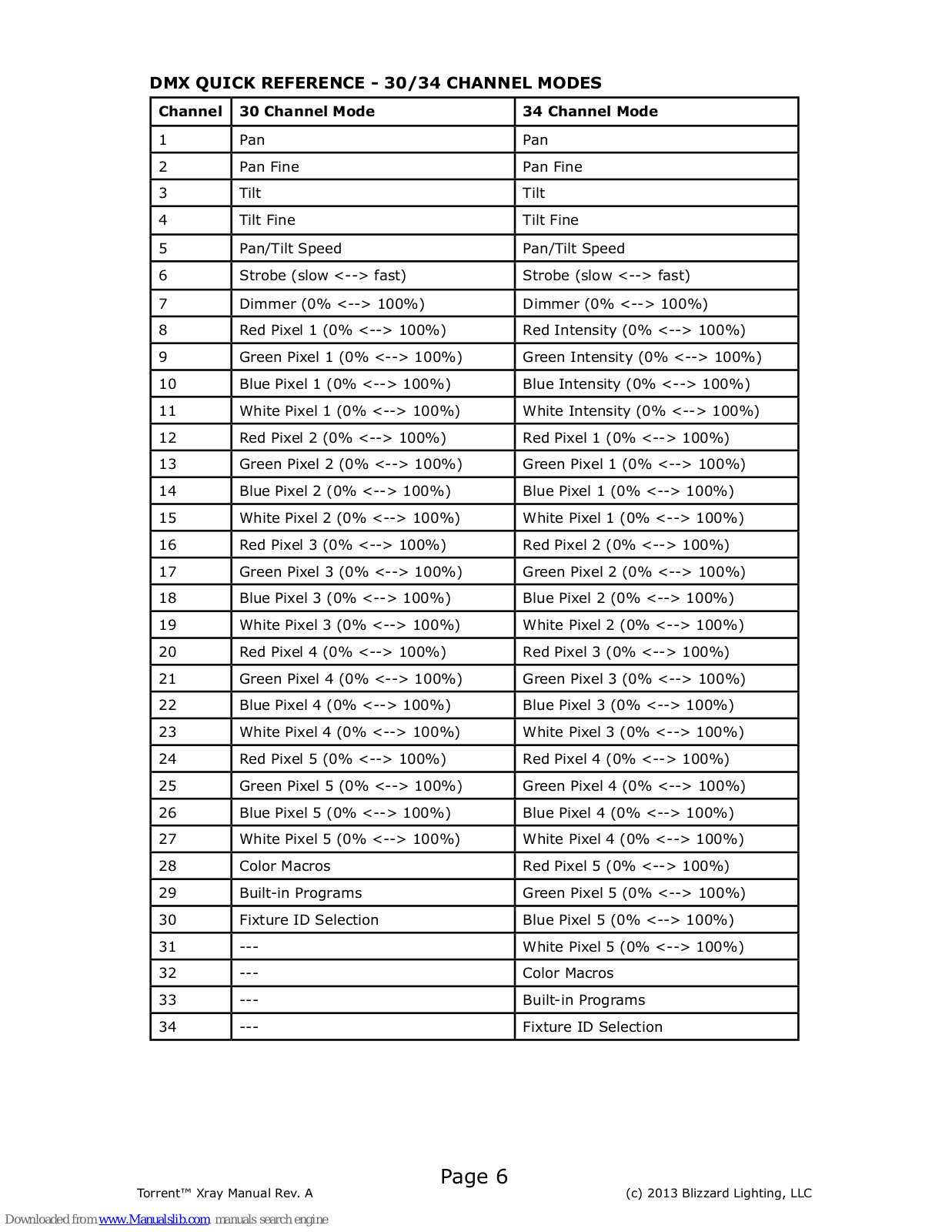 DMX QUICK REFERENCE - 30/34 CHANNEL MODES

| Channel | 30 Channel Mode | 34 Channel Mode |
|---|---|---|
| 1 | Pan | Pan |
| 2 | Pan Fine | Pan Fine |
| 3 | Tilt | Tilt |
| 4 | Tilt Fine | Tilt Fine |
| 5 | Pan/Tilt Speed | Pan/Tilt Speed |
| 6 | Strobe (slow <--> fast) | Strobe (slow <--> fast) |
| 7 | Dimmer (0% <--> 100%) | Dimmer (0% <--> 100%) |
| 8 | Red Pixel 1 (0% <--> 100%) | Red Intensity (0% <--> 100%) |
| 9 | Green Pixel 1 (0% <--> 100%) | Green Intensity (0% <--> 100%) |
| 10 | Blue Pixel 1 (0% <--> 100%) | Blue Intensity (0% <--> 100%) |
| 11 | White Pixel 1 (0% <--> 100%) | White Intensity (0% <--> 100%) |
| 12 | Red Pixel 2 (0% <--> 100%) | Red Pixel 1 (0% <--> 100%) |
| 13 | Green Pixel 2 (0% <--> 100%) | Green Pixel 1 (0% <--> 100%) |
| 14 | Blue Pixel 2 (0% <--> 100%) | Blue Pixel 1 (0% <--> 100%) |
| 15 | White Pixel 2 (0% <--> 100%) | White Pixel 1 (0% <--> 100%) |
| 16 | Red Pixel 3 (0% <--> 100%) | Red Pixel 2 (0% <--> 100%) |
| 17 | Green Pixel 3 (0% <--> 100%) | Green Pixel 2 (0% <--> 100%) |
| 18 | Blue Pixel 3 (0% <--> 100%) | Blue Pixel 2 (0% <--> 100%) |
| 19 | White Pixel 3 (0% <--> 100%) | White Pixel 2 (0% <--> 100%) |
| 20 | Red Pixel 4 (0% <--> 100%) | Red Pixel 3 (0% <--> 100%) |
| 21 | Green Pixel 4 (0% <--> 100%) | Green Pixel 3 (0% <--> 100%) |
| 22 | Blue Pixel 4 (0% <--> 100%) | Blue Pixel 3 (0% <--> 100%) |
| 23 | White Pixel 4 (0% <--> 100%) | White Pixel 3 (0% <--> 100%) |
| 24 | Red Pixel 5 (0% <--> 100%) | Red Pixel 4 (0% <--> 100%) |
| 25 | Green Pixel 5 (0% <--> 100%) | Green Pixel 4 (0% <--> 100%) |
| 26 | Blue Pixel 5 (0% <--> 100%) | Blue Pixel 4 (0% <--> 100%) |
| 27 | White Pixel 5 (0% <--> 100%) | White Pixel 4 (0% <--> 100%) |
| 28 | Color Macros | Red Pixel 5 (0% <--> 100%) |
| 29 | Built-in Programs | Green Pixel 5 (0% <--> 100%) |
| 30 | Fixture ID Selection | Blue Pixel 5 (0% <--> 100%) |
| 31 | --- | White Pixel 5 (0% <--> 100%) |
| 32 | --- | Color Macros |
| 33 | --- | Built-in Programs |
| 34 | --- | Fixture ID Selection |

Page 6

Torrent™ Xray Manual Rev. A

(c) 2013 Blizzard Lighting, LLC

Downloaded from www.Manualslib.com manuals search engine